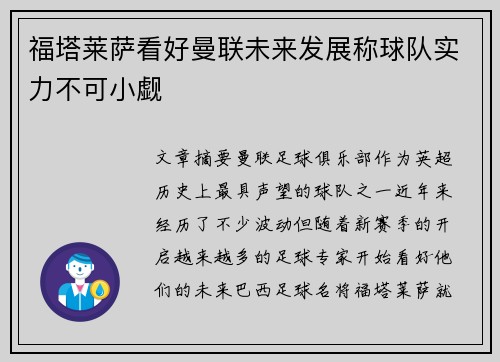 福塔莱萨看好曼联未来发展称球队实力不可小觑

文章摘要曼联足球俱乐部作为英超历史上最具声望的球队之一近年来经历了不少波动但随着新赛季的开启越来越多的足球专家开始看好他们的未来巴西足球名将福塔莱萨就